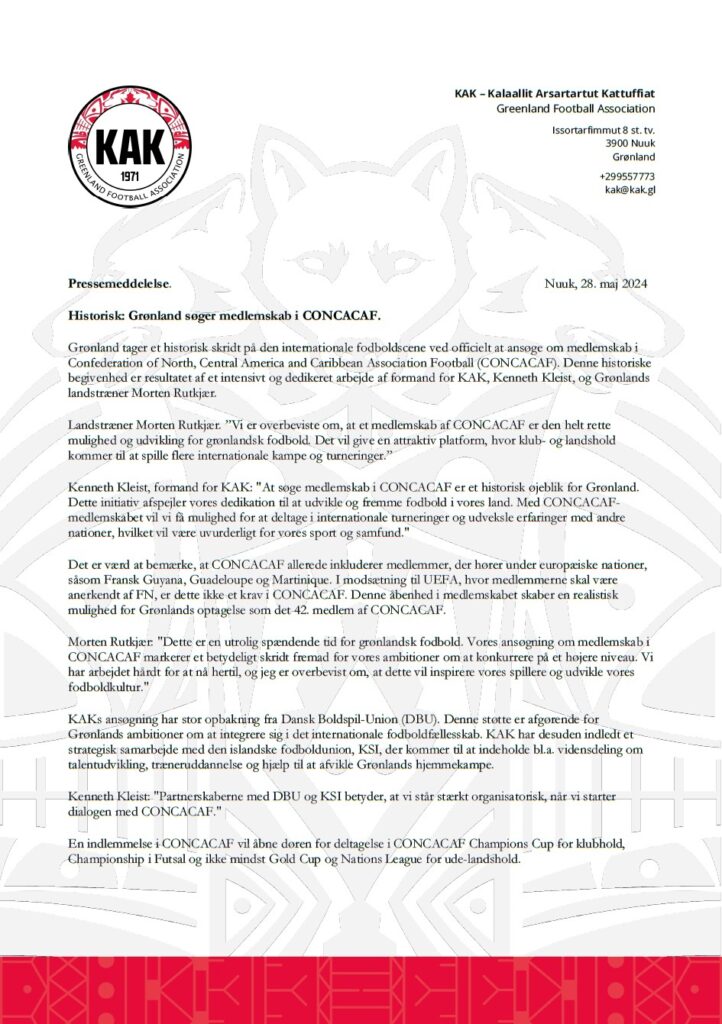 KAK
1971
GREENLAND FOOTBALL ASSOCIATION

KAK – Kalaallit Arsartartut Kattuffiat
Greenland Football Association

Issortarfimmut 8 st. tv.
3900 Nuuk
Grønland

+299557773
kak@kak.gl

Pressemeddelelse.

Nuuk, 28. maj 2024

Historisk: Grønland søger medlemskab i CONCACAF.

Grønland tager et historisk skridt på den internationale fodboldscene ved officielt at ansøge om medlemskab i Confederation of North, Central America and Caribbean Association Football (CONCACAF). Denne historiske begivenhed er resultatet af et intensivt og dedikeret arbejde af formand for KAK, Kenneth Kleist, og Grønlands landstræner Morten Rutkjær.

Landstræner Morten Rutkjær. "Vi er overbeviste om, at et medlemskab af CONCACAF er den helt rette mulighed og udvikling for grønlandsk fodbold. Det vil give en attraktiv platform, hvor klub- og landshold kommer til at spille flere internationale kampe og turneringer."

Kenneth Kleist, formand for KAK: "At søge medlemskab i CONCACAF er et historisk øjeblik for Grønland. Dette initiativ afspejler vores dedikation til at udvikle og fremme fodbold i vores land. Med CONCACAF-medlemskabet vil vi få mulighed for at deltage i internationale turneringer og udveksle erfaringer med andre nationer, hvilket vil være uvurderligt for vores sport og samfund."

Det er værd at bemærke, at CONCACAF allerede inkluderer medlemmer, der hører under europæiske nationer, såsom Fransk Guyana, Guadeloupe og Martinique. I modsætning til UEFA, hvor medlemmerne skal være anerkendt af FN, er dette ikke et krav i CONCACAF. Denne åbenhed i medlemskabet skaber en realistisk mulighed for Grønlands optagelse som det 42. medlem af CONCACAF.

Morten Rutkjær: "Dette er en utrolig spændende tid for grønlandsk fodbold. Vores ansøgning om medlemskab i CONCACAF markerer et betydeligt skridt fremad for vores ambitioner om at konkurrere på et højere niveau. Vi har arbejdet hårdt for at nå hertil, og jeg er overbevist om, at dette vil inspirere vores spillere og udvikle vores fodboldkultur."

KAKs ansøgning har stor opbakning fra Dansk Boldspil-Union (DBU). Denne støtte er afgørende for Grønlands ambitioner om at integrere sig i det internationale fodboldfællesskab. KAK har desuden indledt et strategisk samarbejde med den islandske fodboldunion, KSI, der kommer til at indeholde bl.a. vidensdeling om talentudvikling, træneruddannelse og hjælp til at afvikle Grønlands hjemmekampe.

Kenneth Kleist: "Partnerskaberne med DBU og KSI betyder, at vi står stærkt organisatorisk, når vi starter dialogen med CONCACAF."

En indlemmelse i CONCACAF vil åbne døren for deltagelse i CONCACAF Champions Cup for klubhold, Championship i Futsal og ikke mindst Gold Cup og Nations League for ude-landshold.